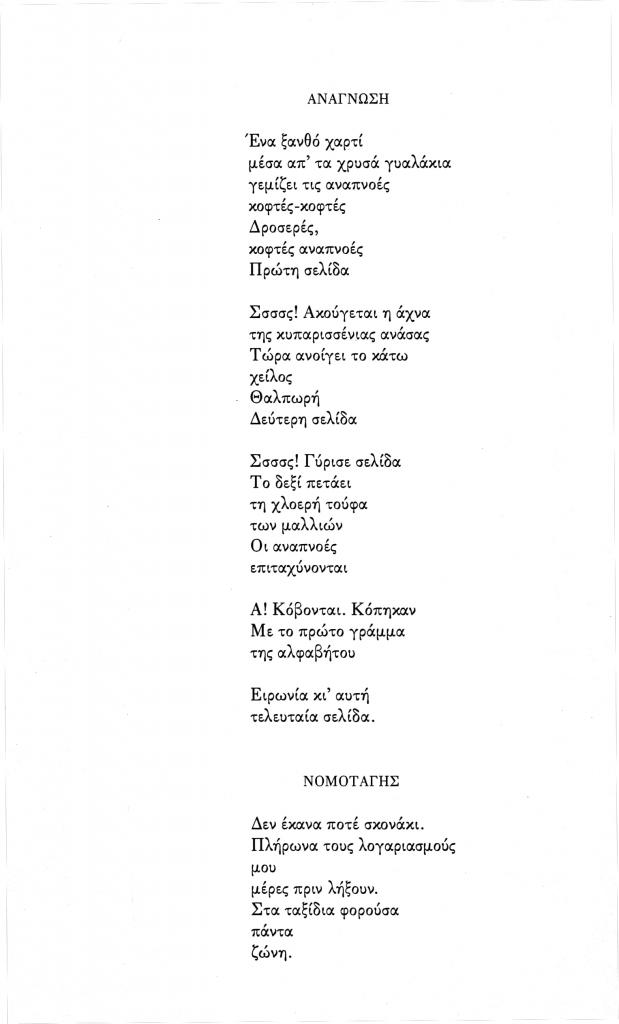 ΑΝΑΓΝΩΣΗ

Ένα ξανθό χαρτί
μέσα απ' τα χρυσά γυαλάκια
γεμίζει τις αναπνοές
κοφτές-κοφτές
Δροσερές,
κοφτές αναπνοές
Πρώτη σελίδα

Σσσσς! Ακούγεται η άχνα
της κυπαρισσένιας ανάσας
Τώρα ανοίγει το κάτω
χείλος
Θαλπωρή
Δεύτερη σελίδα

Σσσσς! Γύρισε σελίδα
Το δεξί πετάει
τη χλοερή τούφα
των μαλλιών
Οι αναπνοές
επιταχύνονται

Α! Κόβονται. Κόπηκαν
Με το πρώτο γράμμα
της αλφαβήτου

Ειρωνία κι' αυτή
τελευταία σελίδα.

ΝΟΜΟΤΑΓΗΣ

Δεν έκανα ποτέ σκονάκι.
Πλήρωνα τους λογαριασμούς
μου
μέρες πριν λήξουν.
Στα ταξίδια φορούσα
πάντα
ζώνη.